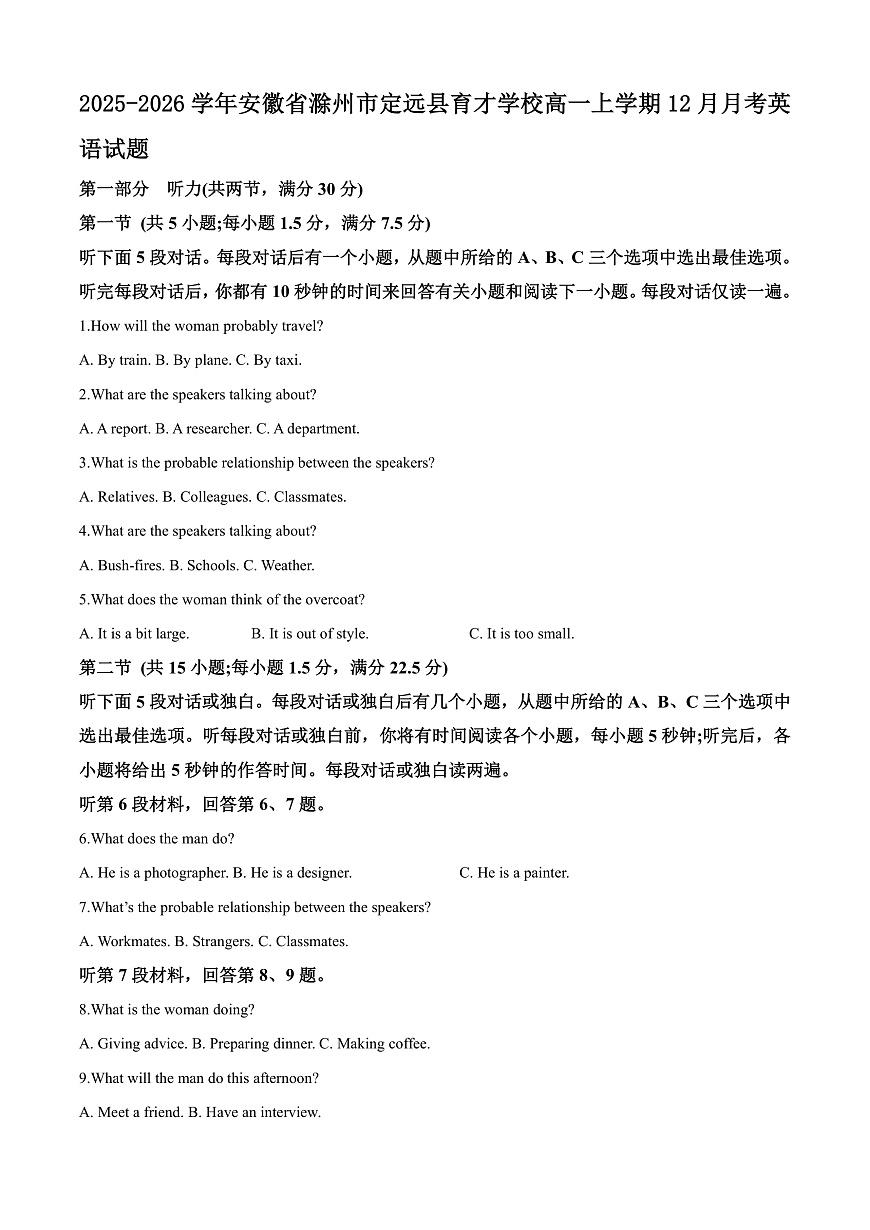 2025-2026 学年安徽省滁州市定远县育才学校高一上学期 12 月月考英语试题

第一部分 听力(共两节，满分 30 分)

第一节 (共 5 小题;每小题 1.5 分，满分 7.5 分)

听下面 5 段对话。每段对话后有一个小题，从题中所给的 A、B、C 三个选项中选出最佳选项。听完每段对话后，你都有 10 秒钟的时间来回答有关小题和阅读下一小题。每段对话仅读一遍。

1.How will the woman probably travel?

A. By train. B. By plane. C. By taxi.

2.What are the speakers talking about?

A. A report. B. A researcher. C. A department.

3.What is the probable relationship between the speakers?

A. Relatives. B. Colleagues. C. Classmates.

4.What are the speakers talking about?

A. Bush-fires. B. Schools. C. Weather.

5.What does the woman think of the overcoat?

A. It is a bit large. B. It is out of style. C. It is too small.

第二节 (共 15 小题;每小题 1.5 分，满分 22.5 分)

听下面 5 段对话或独白。每段对话或独白后有几个小题，从题中所给的 A、B、C 三个选项中选出最佳选项。听每段对话或独白前，你将有时间阅读各个小题，每小题 5 秒钟;听完后，各小题将给出 5 秒钟的作答时间。每段对话或独白读两遍。

听第 6 段材料，回答第 6、7 题。

6.What does the man do?

A. He is a photographer. B. He is a designer. C. He is a painter.

7.What's the probable relationship between the speakers?

A. Workmates. B. Strangers. C. Classmates.

听第 7 段材料，回答第 8、9 题。

8.What is the woman doing?

A. Giving advice. B. Preparing dinner. C. Making coffee.

9.What will the man do this afternoon?

A. Meet a friend. B. Have an interview.